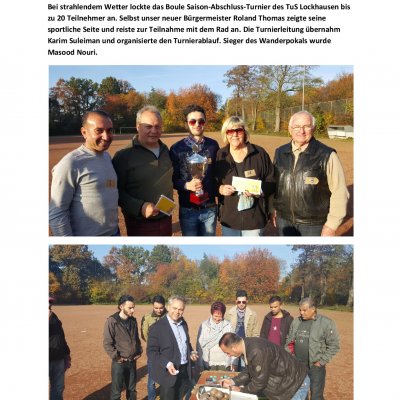 Bei strahlendem Wetter lockte das Boule Saison-Abschluss-Turnier des TuS Lockhausen bis zu 20 Teilnehmer an. Selbst unser neuer Bürgermeister Roland Thomas zeigte seine sportliche Seite und reiste zur Teilnahme mit dem Rad an. Die Turnierleitung übernahm Karim Suleiman und organisierte den Turnierablauf. Sieger des Wanderpokals wurde Masood Nouri.